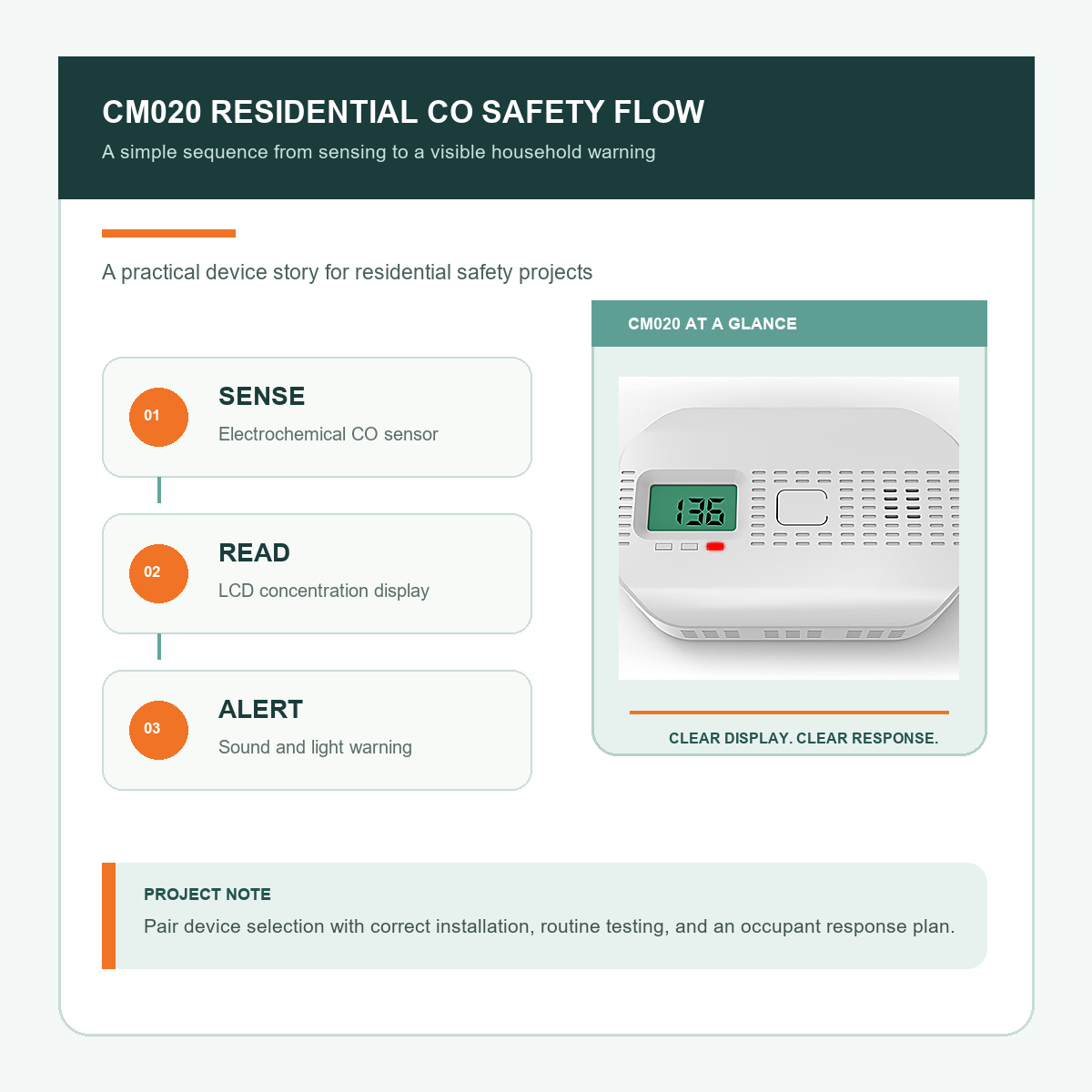 CM020 RESIDENTIAL CO SAFETY FLOW
A simple sequence from sensing to a visible household warning

A practical device story for residential safety projects

01
SENSE
Electrochemical CO sensor

02
READ
LCD concentration display

03
ALERT
Sound and light warning

CM020 AT A GLANCE

136

CLEAR DISPLAY. CLEAR RESPONSE.

PROJECT NOTE
Pair device selection with correct installation, routine testing, and an occupant response plan.